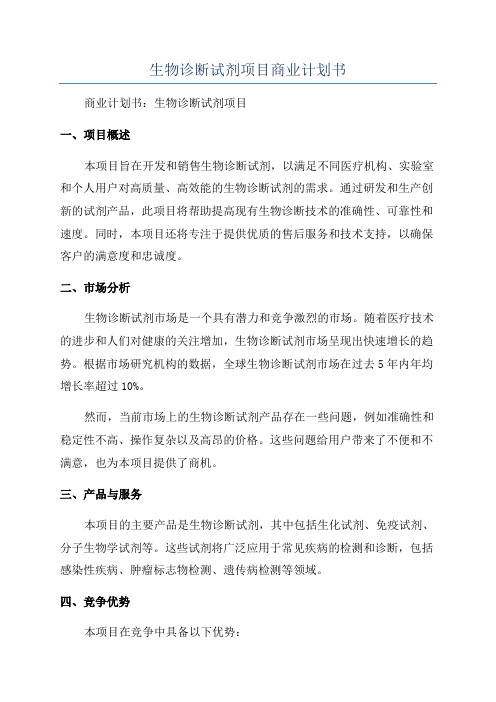 生物诊断试剂项目商业计划书

商业计划书：生物诊断试剂项目

一、项目概述

本项目旨在开发和销售生物诊断试剂，以满足不同医疗机构、实验室和个人用户对高质量、高效能的生物诊断试剂的需求。通过研发和生产创新的试剂产品，此项目将帮助提高现有生物诊断技术的准确性、可靠性和速度。同时，本项目还将专注于提供优质的售后服务和技术支持，以确保客户的满意度和忠诚度。

二、市场分析

生物诊断试剂市场是一个具有潜力和竞争激烈的市场。随着医疗技术的进步和人们对健康的关注增加，生物诊断试剂市场呈现出快速增长的趋势。根据市场研究机构的数据，全球生物诊断试剂市场在过去 5 年内年均增长率超过 10%。

然而，当前市场上的生物诊断试剂产品存在一些问题，例如准确性和稳定性不高、操作复杂以及高昂的价格。这些问题给用户带来了不便和不满意，也为本项目提供了商机。

三、产品与服务

本项目的主要产品是生物诊断试剂，其中包括生化试剂、免疫试剂、分子生物学试剂等。这些试剂将广泛应用于常见疾病的检测和诊断，包括感染性疾病、肿瘤标志物检测、遗传病检测等领域。

四、竞争优势

本项目在竞争中具备以下优势：